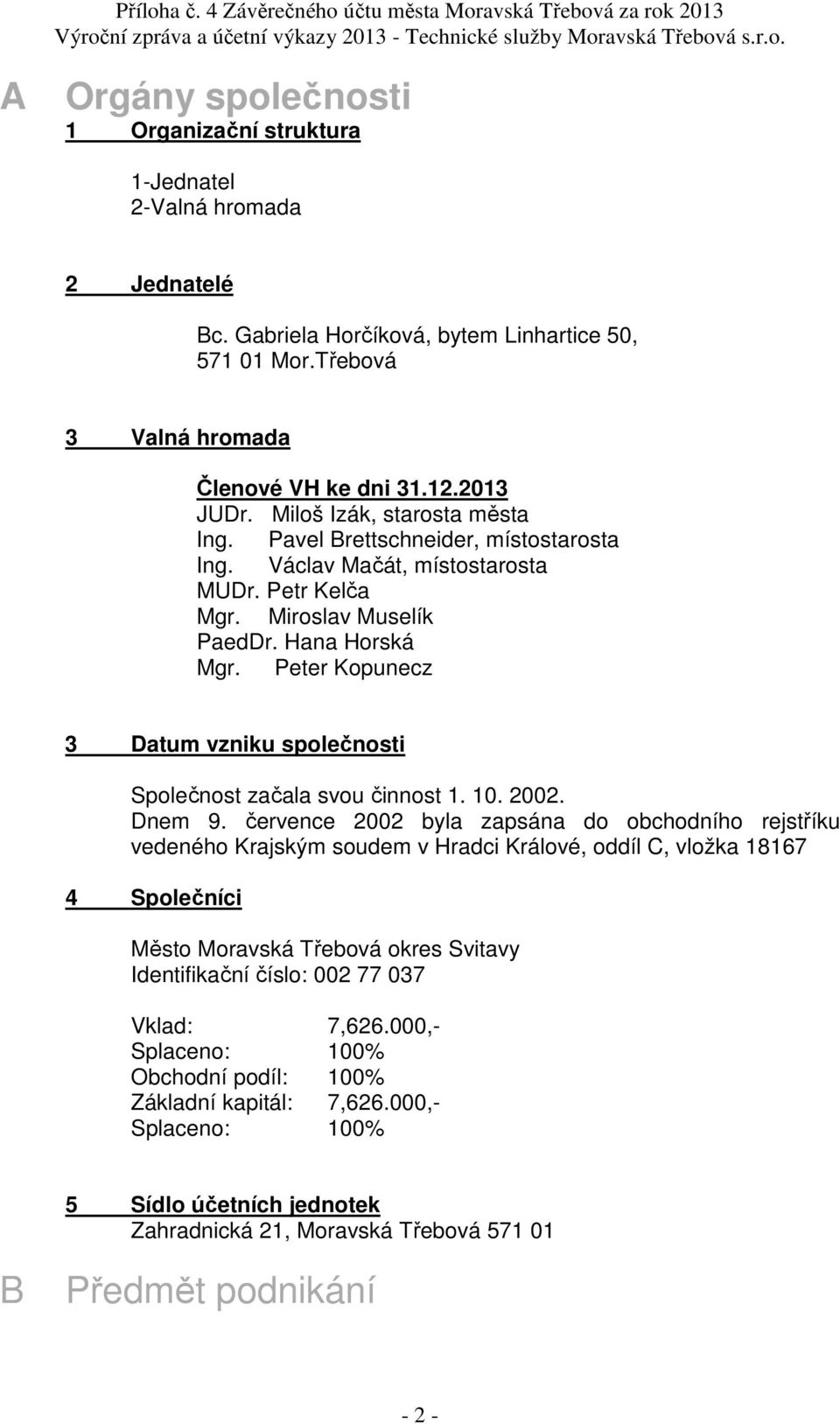 Příloha č. 4 Závěrečného účtu města Moravská Třebová za rok 2013
Výroční zpráva a účetní výkazy 2013 - Technické služby Moravská Třebová s.r.o.

A Orgány společnosti

1 Organizační struktura

1-Jednatel
2-Valná hromada

2 Jednatelé

Bc. Gabriela Horčíková, bytem Linhartice 50, 571 01 Mor.Třebová

3 Valná hromada

Členové VH ke dni 31.12.2013
JUDr. Miloš Izák, starosta města
Ing. Pavel Brettschneider, místostarosta
Ing. Václav Mačát, místostarosta
MUDr. Petr Kelča
Mgr. Miroslav Muselík
PaedDr. Hana Horská
Mgr. Peter Kopunecz

3 Datum vzniku společnosti

Společnost začala svou činnost 1. 10. 2002.
Dnem 9. července 2002 byla zapsána do obchodního rejstříku vedeného Krajským soudem v Hradci Králové, oddíl C, vložka 18167

4 Společníci

Město Moravská Třebová okres Svitavy
Identifikační číslo: 002 77 037

Vklad: 7,626.000,-
Splaceno: 100%
Obchodní podíl: 100%
Základní kapitál: 7,626.000,-
Splaceno: 100%

5 Sídlo účetních jednotek
Zahradnická 21, Moravská Třebová 571 01

B Předmět podnikání

- 2 -